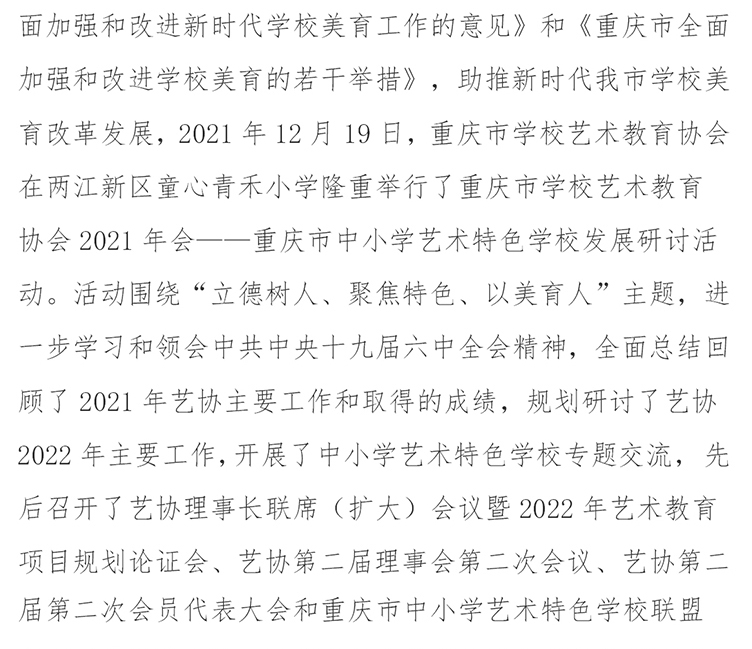 面加强和改进新时代学校美育工作的意见》和《重庆市全面加强和改进学校美育的若干举措》，助推新时代我市学校美育改革发展，2021 年 12 月 19 日，重庆市学校艺术教育协会在两江新区童心青禾小学隆重举行了重庆市学校艺术教育协会 2021 年会——重庆市中小学艺术特色学校发展研讨活动。活动围绕“立德树人、聚焦特色、以美育人”主题，进一步学习和领会中共中央十九届六中全会精神，全面总结回顾了 2021 年艺协主要工作和取得的成绩，规划研讨了艺协 2022 年主要工作，开展了中小学艺术特色学校专题交流，先后召开了艺协理事长联席（扩大）会议暨 2022 年艺术教育项目规划论证会、艺协第二届理事会第二次会议、艺协第二届第二次会员代表大会和重庆市中小学艺术特色学校联盟